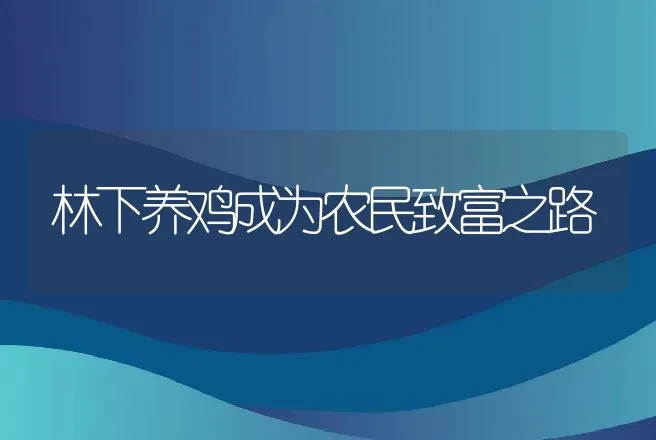 林下养鸡成为农民致富之路